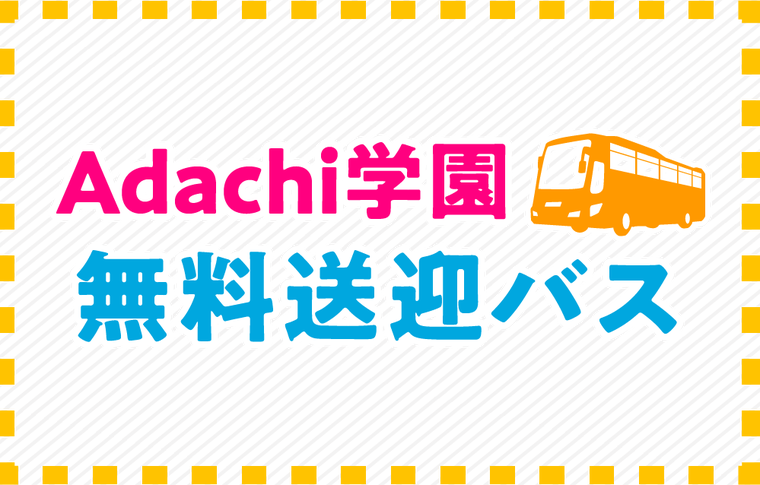 Adachi学園
無料送迎バス